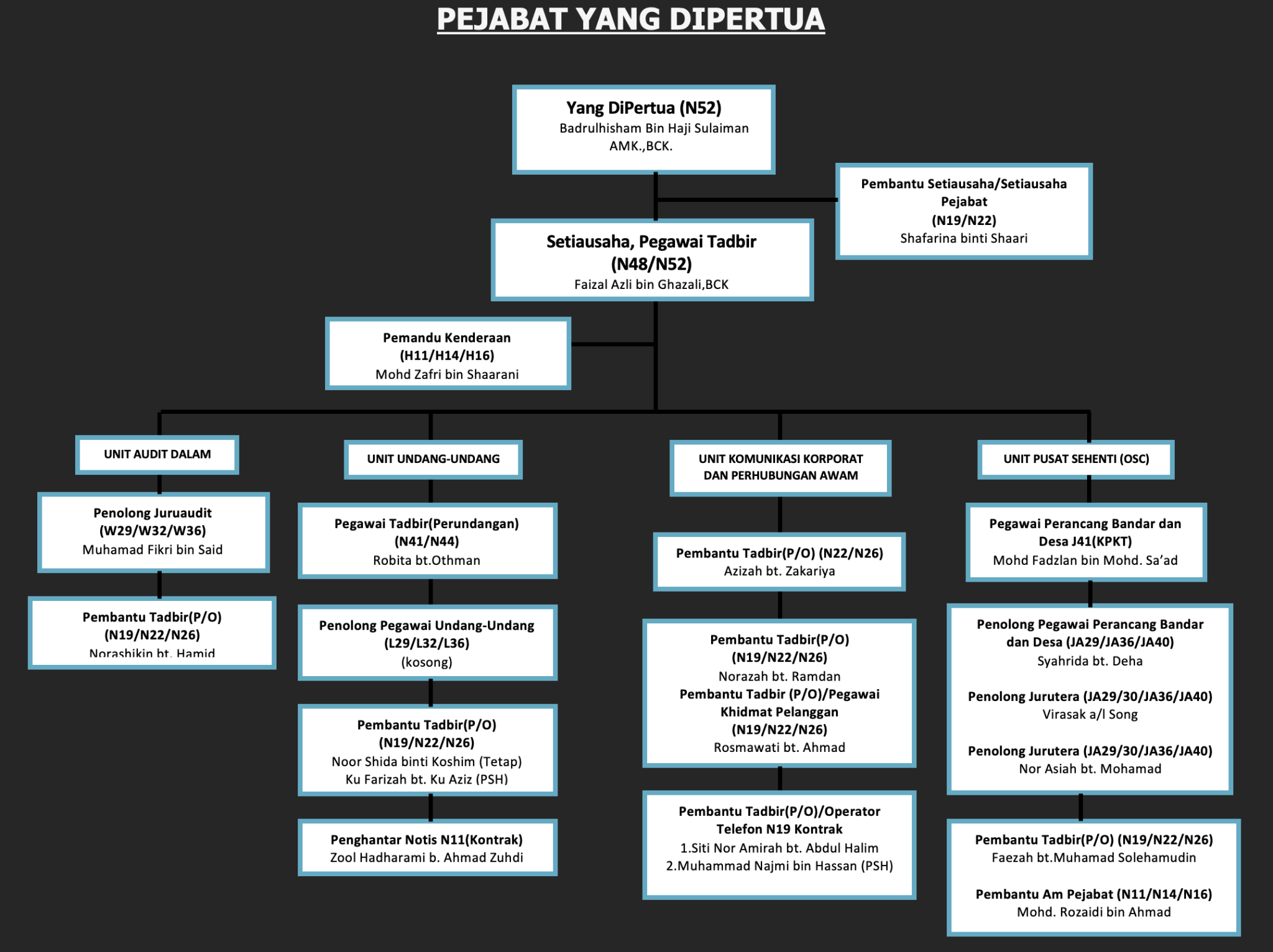 PEJABAT YANG DIPERTUA

Yang DiPertua (N52)
Badrulhisham Bin Haji Sulaiman
AMK.,BCK.

Pembantu Setiausaha/Setiausaha Pejabat
(N19/N22)
Shafarina binti Shaari

Setiausaha, Pegawai Tadbir
(N48/N52)
Faizal Azli bin Ghazali,BCK

Pemandu Kenderaan
(H11/H14/H16)
Mohd Zafri bin Shaarani

UNIT AUDIT DALAM

Penolong Juruaudit
(W29/W32/W36)
Muhamad Fikri bin Said

Pembantu Tadbir(P/O)
(N19/N22/N26)
Norashikin bt. Hamid

UNIT UNDANG-UNDANG

Pegawai Tadbir(Perundangan)
(N41/N44)
Robita bt.Othman

Penolong Pegawai Undang-Undang
(L29/L32/L36)
(kosong)

Pembantu Tadbir(P/O)
(N19/N22/N26)
Noor Shida binti Koshim (Tetap)
Ku Farizah bt. Ku Aziz (PSH)

Penghantar Notis N11(Kontrak)
Zool Hadharami b. Ahmad Zuhdi

UNIT KOMUNIKASI KORPORAT DAN PERHUBUNGAN AWAM

Pembantu Tadbir(P/O) (N22/N26)
Azizah bt. Zakariya

Pembantu Tadbir(P/O)
(N19/N22/N26)
Norazah bt. Ramdan
Pembantu Tadbir (P/O)/Pegawai Khidmat Pelanggan
(N19/N22/N26)
Rosmawati bt. Ahmad

Pembantu Tadbir(P/O)/Operator Telefon N19 Kontrak
1.Siti Nor Amirah bt. Abdul Halim
2.Muhammad Najmi bin Hassan (PSH)

UNIT PUSAT SEHENTI (OSC)

Pegawai Perancang Bandar dan Desa J41(KPKT)
Mohd Fadzlan bin Mohd. Sa'ad

Penolong Pegawai Perancang Bandar dan Desa (JA29/JA36/JA40)
Syahrida bt. Deha

Penolong Jurutera (JA29/30/JA36/JA40)
Virasak a/l Song

Penolong Jurutera (JA29/30/JA36/JA40)
Nor Asiah bt. Mohamad

Pembantu Tadbir(P/O) (N19/N22/N26)
Faezah bt.Muhamad Solehamudin

Pembantu Am Pejabat (N11/N14/N16)
Mohd. Rozaidi bin Ahmad